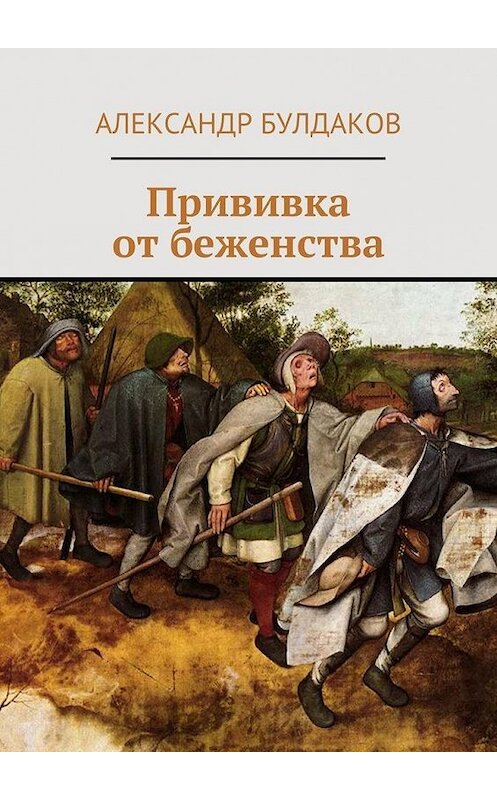 АЛЕКСАНДР БУЛДАКОВ

Прививка от беженства